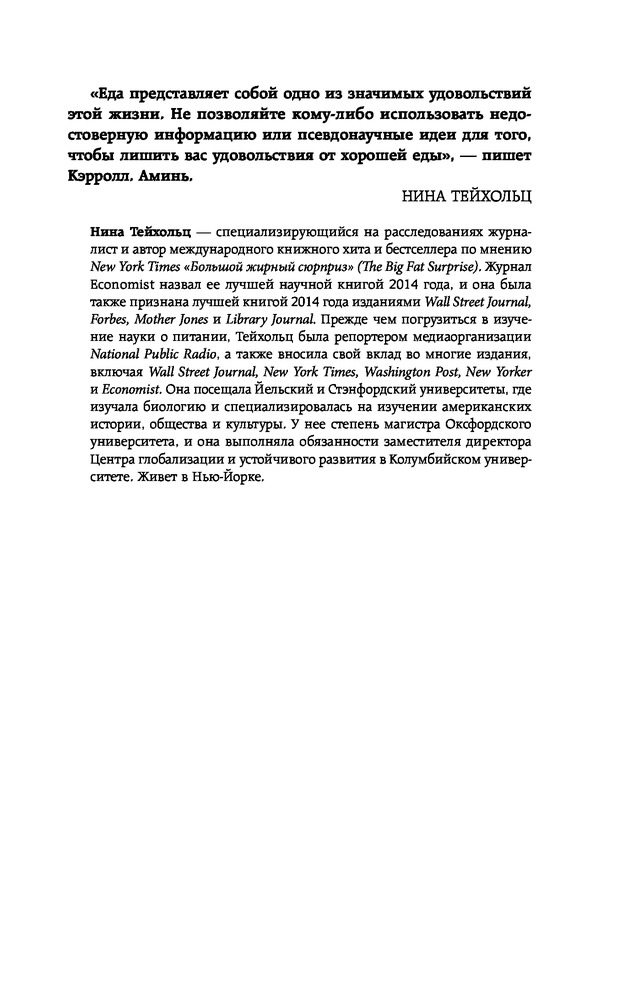 «Еда представляет собой одно из значимых удовольствий этой жизни. Не позволяйте кому-либо использовать недостоверную информацию или псевдонаучные идеи для того, чтобы лишить вас удовольствия от хорошей еды», — пишет Кэрролл. Аминь.

НИНА ТЕЙХОЛЬЦ

Нина Тейхольц — специализирующийся на расследованиях журналист и автор международного книжного хита и бестселлера по мнению New York Times «Большой жирный сюрприз» (The Big Fat Surprise). Журнал Economist назвал ее лучшей научной книгой 2014 года, и она была также признана лучшей книгой 2014 года изданиями Wall Street Journal, Forbes, Mother Jones и Library Journal. Прежде чем погрузиться в изучение науки о питании, Тейхольц была репортером медиаорганизации National Public Radio, а также вносила свой вклад во многие издания, включая Wall Street Journal, New York Times, Washington Post, New Yorker и Economist. Она посещала Йельский и Стэнфордский университеты, где изучала биологию и специализировалась на изучении американских истории, общества и культуры. У нее степень магистра Оксфордского университета, и она выполняла обязанности заместителя директора Центра глобализации и устойчивого развития в Колумбийском университете. Живет в Нью-Йорке.